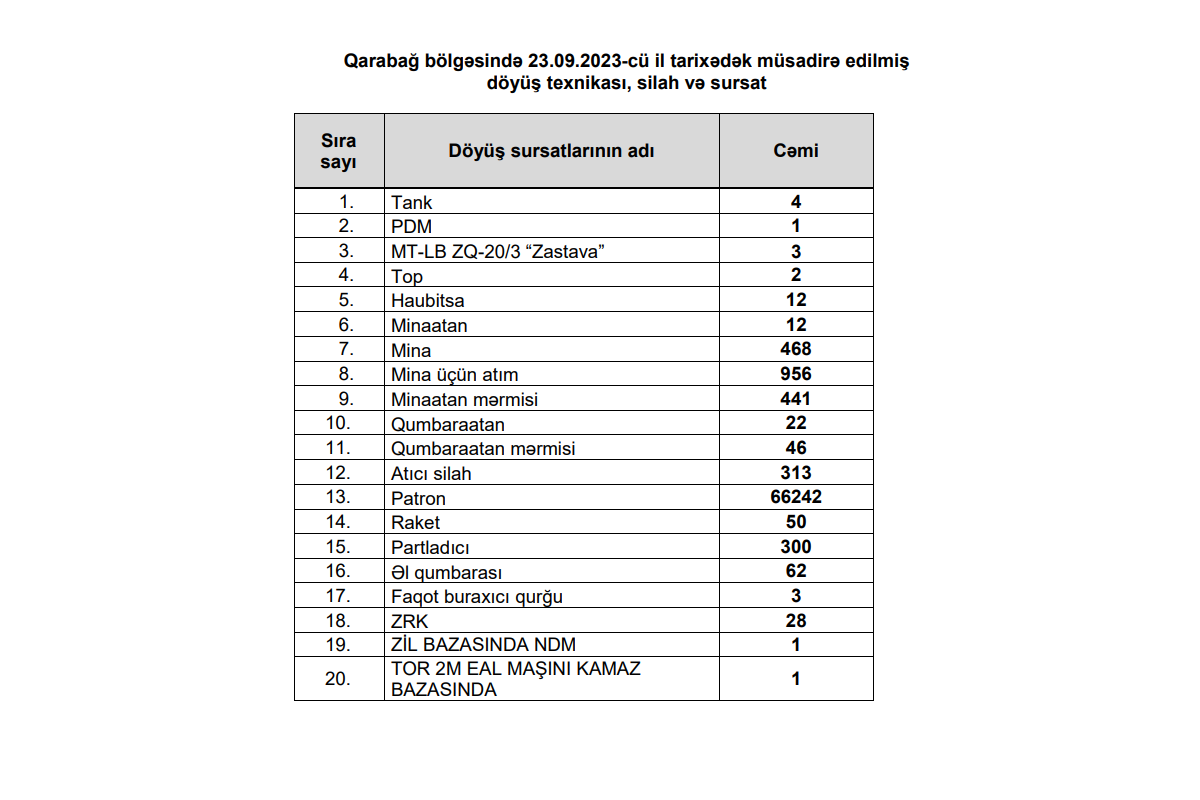 Qarabağ bölgəsində 23.09.2023-cü il tarixədək müsadirə edilmiş döyüş texnikası, silah və sursat

| Sıra sayı | Döyüş sursatlarının adı | Cəmi |
|---|---|---|
| 1. | Tank | 4 |
| 2. | PDM | 1 |
| 3. | MT-LB ZQ-20/3 “Zastava” | 3 |
| 4. | Top | 2 |
| 5. | Haubitsa | 12 |
| 6. | Minaatan | 12 |
| 7. | Mina | 468 |
| 8. | Mina üçün atım | 956 |
| 9. | Minaatan mərmisi | 441 |
| 10. | Qumbaraatan | 22 |
| 11. | Qumbaraatan mərmisi | 46 |
| 12. | Atıcı silah | 313 |
| 13. | Patron | 66242 |
| 14. | Raket | 50 |
| 15. | Partladıcı | 300 |
| 16. | Əl qumbarası | 62 |
| 17. | Faqot buraxıcı qurğu | 3 |
| 18. | ZRK | 28 |
| 19. | ZİL BAZASINDA NDM | 1 |
| 20. | TOR 2M EAL MAŞINI KAMAZ BAZASINDA | 1 |